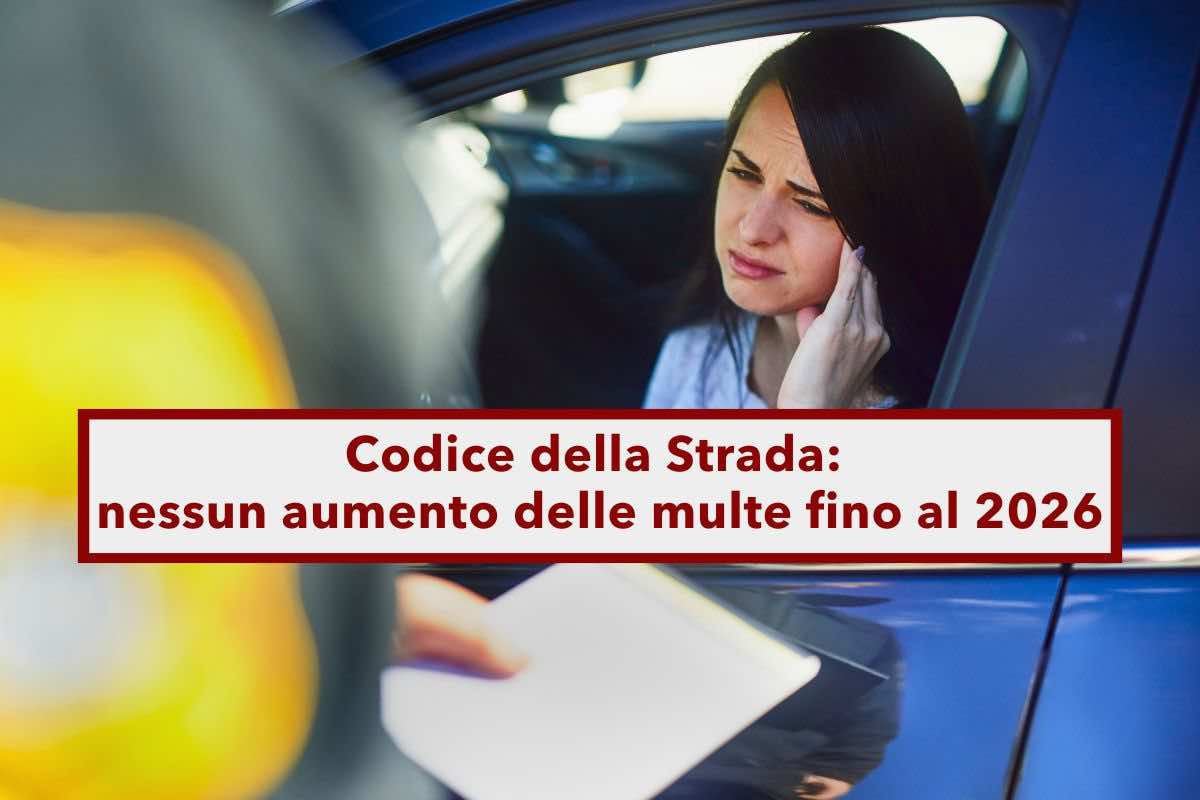 Codice della Strada:
nessun aumento delle multe fino al 2026